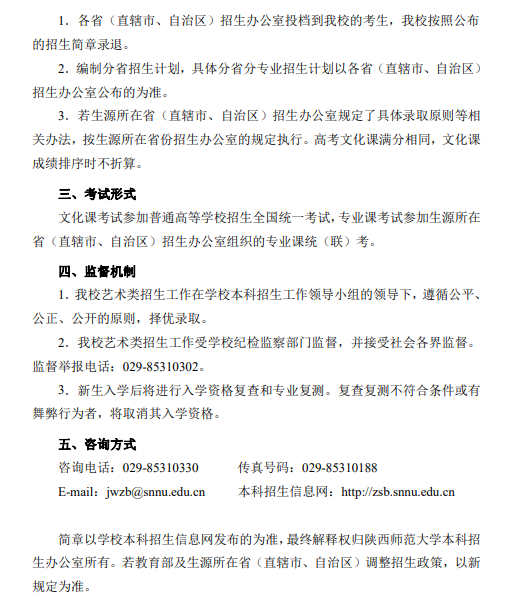 1．各省（直辖市、自治区）招生办公室投档到我校的考生，我校按照公布的招生简章录退。

2．编制分省招生计划，具体分省分专业招生计划以各省（直辖市、自治区）招生办公室公布的为准。

3．若生源所在省（直辖市、自治区）招生办公室规定了具体录取原则等相关办法，按生源所在省份招生办公室的规定执行。高考文化课满分相同，文化课成绩排序时不折算。

三、考试形式

文化课考试参加普通高等学校招生全国统一考试，专业课考试参加生源所在省（直辖市、自治区）招生办公室组织的专业课统（联）考。

四、监督机制

1．我校艺术类招生工作在学校本科招生工作领导小组的领导下，遵循公平、公正、公开的原则，择优录取。

2．我校艺术类招生工作受学校纪检监察部门监督，并接受社会各界监督。监督举报电话：029-85310302。

3．新生入学后将进行入学资格复查和专业复测。复查复测不符合条件或有舞弊行为者，将取消其入学资格。

五、咨询方式

咨询电话：029-85310330　　传真号码：029-85310188

E-mail：jwzb@snnu.edu.cn　　本科招生信息网：http://zsb.snnu.edu.cn

简章以学校本科招生信息网发布的为准，最终解释权归陕西师范大学本科招生办公室所有。若教育部及生源所在省（直辖市、自治区）调整招生政策，以新规定为准。